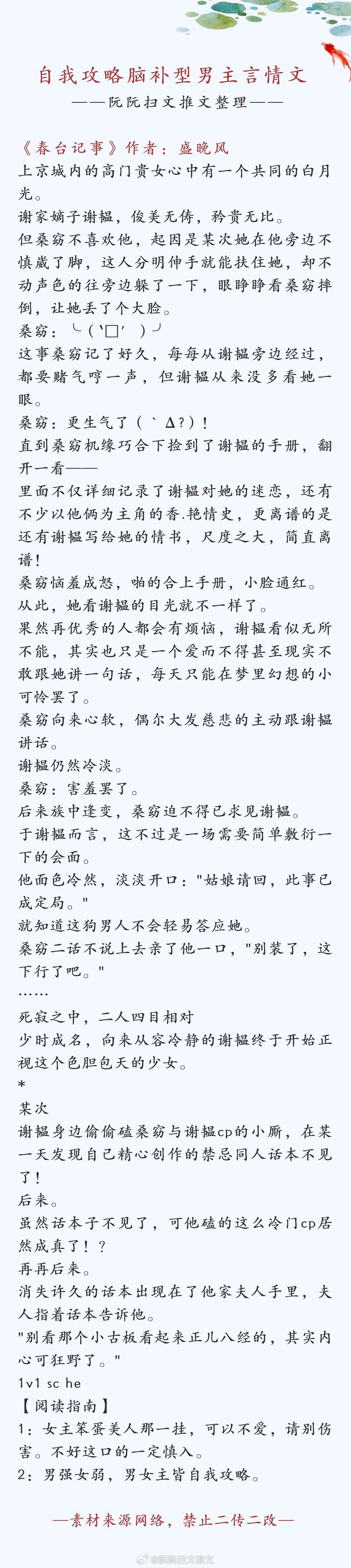 自我攻略脑补型男主言情文
——阮阮扫文推文整理——

《春台记事》作者：盛晚风
上京城内的高门贵女心中有一个共同的白月光。
谢家嫡子谢韫，俊美无俦，矜贵无比。
但桑窈不喜欢他，起因是某次她在他旁边不慎崴了脚，这人分明伸手就能扶住她，却不动声色的往旁边躲了一下，眼睁睁看桑窈摔倒，让她丢了个大脸。
桑窈：╰(‵□′)╯
这事桑窈记了好久，每每从谢韫旁边经过，都要赌气哼一声，但谢韫从来没多看她一眼。
桑窈：更生气了(｀Δ?)！
直到桑窈机缘巧合下捡到了谢韫的手册，翻开一看——
里面不仅详细记录了谢韫对她的迷恋，还有不少以他俩为主角的香.艳情史，更离谱的是还有谢韫写给她的情书，尺度之大，简直离谱！
桑窈恼羞成怒，啪的合上手册，小脸通红。
从此，她看谢韫的目光就不一样了。
果然再优秀的人都会有烦恼，谢韫看似无所不能，其实也只是一个爱而不得甚至现实不敢跟她讲一句话，每天只能在梦里幻想的小可怜罢了。
桑窈向来心软，偶尔大发慈悲的主动跟谢韫讲话。
谢韫仍然冷淡。
桑窈：害羞罢了。
后来族中逢变，桑窈迫不得已求见谢韫。
于谢韫而言，这不过是一场需要简单敷衍一下的会面。
他面色冷然，淡淡开口："姑娘请回，此事已成定局。"
就知道这狗男人不会轻易答应她。
桑窈二话不说上去亲了他一口，"别装了，这下行了吧。"
……
死寂之中，二人四目相对
少时成名，向来从容冷静的谢韫终于开始正视这个色胆包天的少女。
*
某次
谢韫身边偷偷磕桑窈与谢韫cp的小厮，在某一天发现自己精心创作的禁忌同人话本不见了！
后来。
虽然话本子不见了，可他磕的这么冷门cp居然成真了！？
再再后来。
消失许久的话本出现在了他家夫人手里，夫人指着话本告诉他。
"别看那个小古板看起来正儿八经的，其实内心可狂野了。"
1v1 sc he
【阅读指南】
1：女主笨蛋美人那一挂，可以不爱，请别伤害。不好这口的一定慎入。
2：男强女弱，男女主皆自我攻略。

—素材来源网络，禁止二传二改—

@阮阮扫文推文